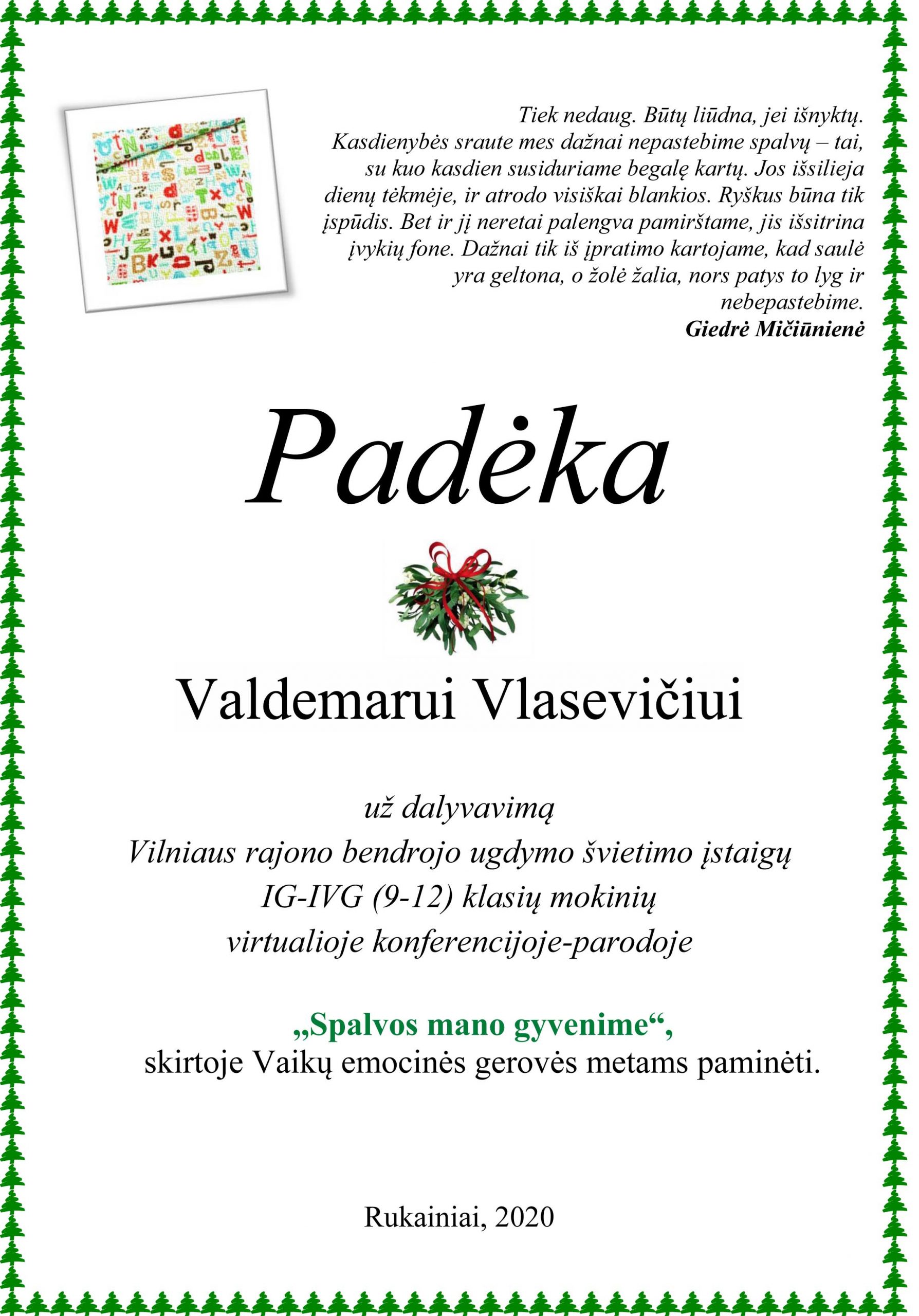 Tiek nedaug. Būtų liūdna, jei išnyktų. Kasdienybės sraute mes dažnai nepastebime spalvų – tai, su kuo kasdien susiduriame begalę kartų. Jos išsilieja dienų tėkmėje, ir atrodo visiškai blankios. Ryškus būna tik įspūdis. Bet ir jį neretai palengva pamirštame, jis išsitrina įvykių fone. Dažnai tik iš įpratimo kartojame, kad saulė yra geltona, o žolė žalia, nors patys to lyg ir nebepastebime.
Giedrė Mičiūnienė

Padėka

Valdemarui Vlasevičiui

už dalyvavimą
Vilniaus rajono bendrojo ugdymo švietimo įstaigų
IG-IVG (9-12) klasių mokinių
virtualioje konferencijoje-parodoje

„Spalvos mano gyvenime“,
skirtoje Vaikų emocinės gerovės metams paminėti.

Rukainiai, 2020